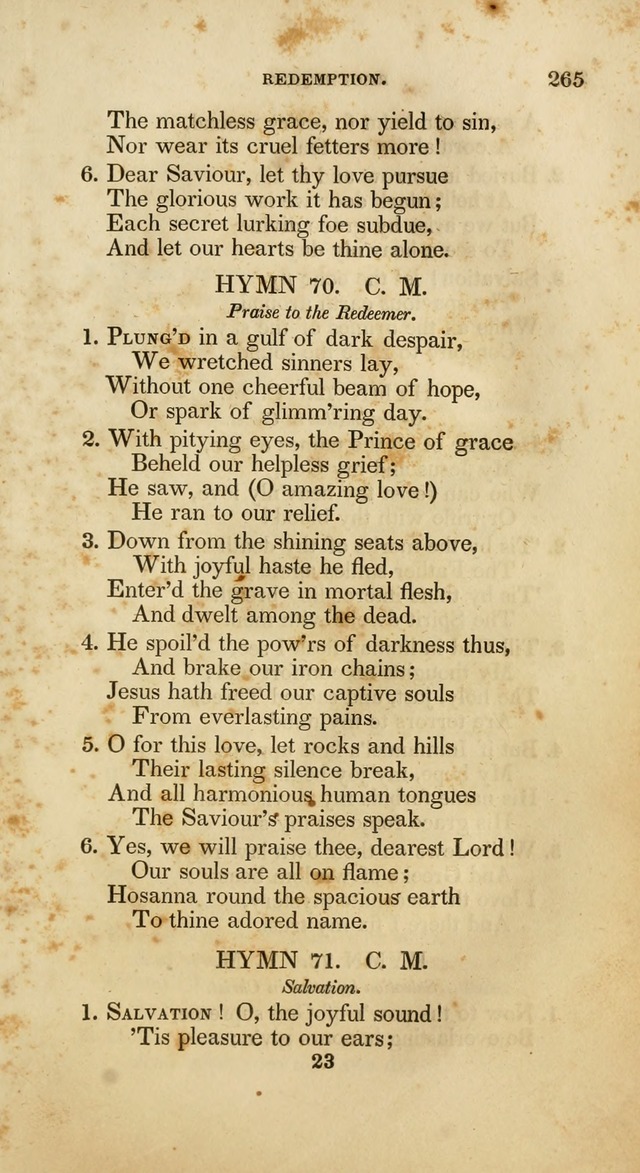 REDEMPTION. 265

The matchless grace, nor yield to sin,
Nor wear its cruel fetters more!

6. Dear Saviour, let thy love pursue
The glorious work it has begun;
Each secret lurking foe subdue,
And let our hearts be thine alone.

HYMN 70. C. M.

Praise to the Redeemer.

1. Plung'd in a gulf of dark despair,
We wretched sinners lay,
Without one cheerful beam of hope,
Or spark of glimm'ring day.

2. With pitying eyes, the Prince of grace
Beheld our helpless grief;
He saw, and (O amazing love!)
He ran to our relief.

3. Down from the shining seats above,
With joyful haste he fled,
Enter'd the grave in mortal flesh,
And dwelt among the dead.

4. He spoil'd the pow'rs of darkness thus,
And brake our iron chains;
Jesus hath freed our captive souls
From everlasting pains.

5. O for this love, let rocks and hills
Their lasting silence break,
And all harmonious human tongues
The Saviour's praises speak.

6. Yes, we will praise thee, dearest Lord!
Our souls are all on flame;
Hosanna round the spacious earth
To thine adored name.

HYMN 71. C. M.

Salvation.

1. Salvation! O, the joyful sound!
'Tis pleasure to our ears;

23